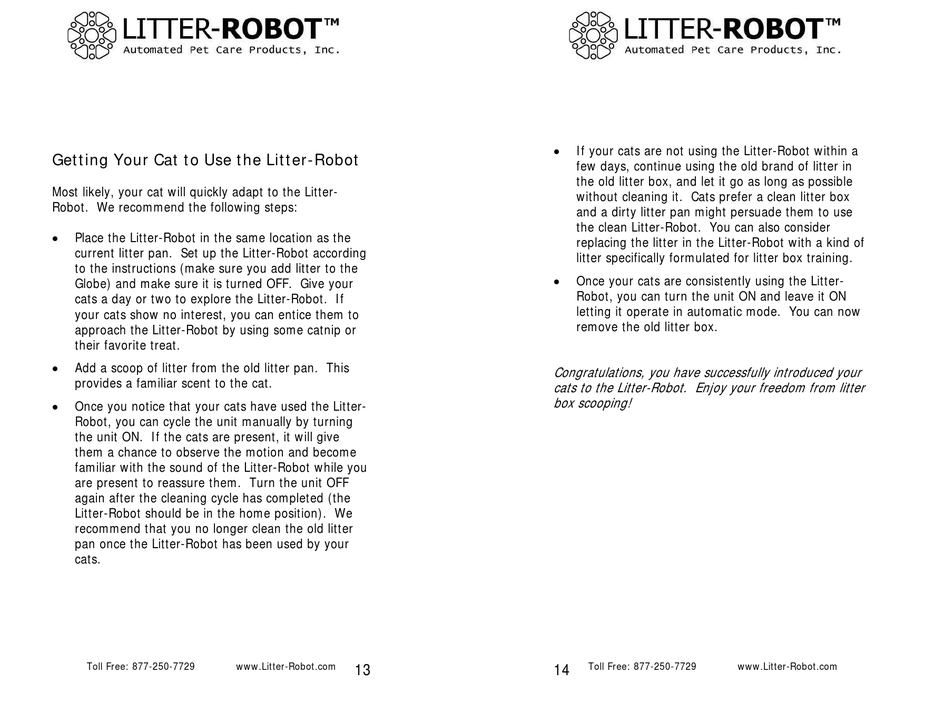 LITTER-ROBOT™
Automated Pet Care Products, Inc.

Getting Your Cat to Use the Litter-Robot

Most likely, your cat will quickly adapt to the Litter-Robot. We recommend the following steps:

• Place the Litter-Robot in the same location as the current litter pan. Set up the Litter-Robot according to the instructions (make sure you add litter to the Globe) and make sure it is turned OFF. Give your cats a day or two to explore the Litter-Robot. If your cats show no interest, you can entice them to approach the Litter-Robot by using some catnip or their favorite treat.

• Add a scoop of litter from the old litter pan. This provides a familiar scent to the cat.

• Once you notice that your cats have used the Litter-Robot, you can cycle the unit manually by turning the unit ON. If the cats are present, it will give them a chance to observe the motion and become familiar with the sound of the Litter-Robot while you are present to reassure them. Turn the unit OFF again after the cleaning cycle has completed (the Litter-Robot should be in the home position). We recommend that you no longer clean the old litter pan once the Litter-Robot has been used by your cats.

Toll Free: 877-250-7729 www.Litter-Robot.com 13

LITTER-ROBOT™
Automated Pet Care Products, Inc.

• If your cats are not using the Litter-Robot within a few days, continue using the old brand of litter in the old litter box, and let it go as long as possible without cleaning it. Cats prefer a clean litter box and a dirty litter pan might persuade them to use the clean Litter-Robot. You can also consider replacing the litter in the Litter-Robot with a kind of litter specifically formulated for litter box training.

• Once your cats are consistently using the Litter-Robot, you can turn the unit ON and leave it ON letting it operate in automatic mode. You can now remove the old litter box.

Congratulations, you have successfully introduced your cats to the Litter-Robot. Enjoy your freedom from litter box scooping!

14 Toll Free: 877-250-7729 www.Litter-Robot.com